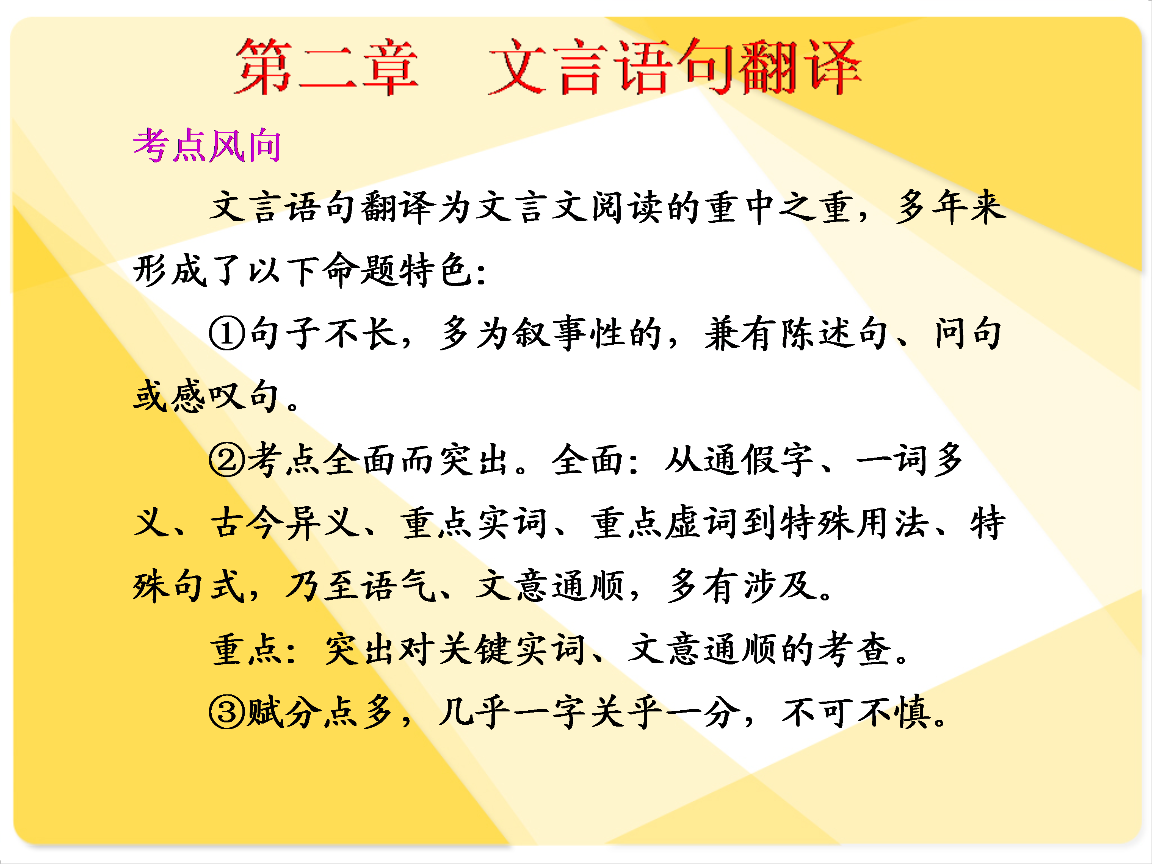 第二章 文言语句翻译

考点风向

文言语句翻译为文言文阅读的重中之重，多年来形成了以下命题特色：

①句子不长，多为叙事性的，兼有陈述句、问句或感叹句。

②考点全面而突出。全面：从通假字、一词多义、古今异义、重点实词、重点虚词到特殊用法、特殊句式，乃至语气、文意通顺，多有涉及。

重点：突出对关键实词、文意通顺的考查。

③赋分点多，几乎一字关乎一分，不可不慎。